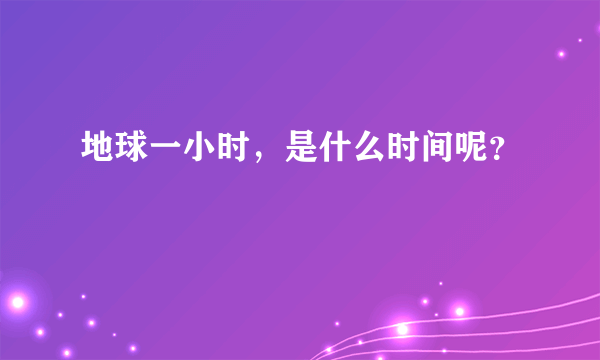 地球一小时，是什么时间呢?